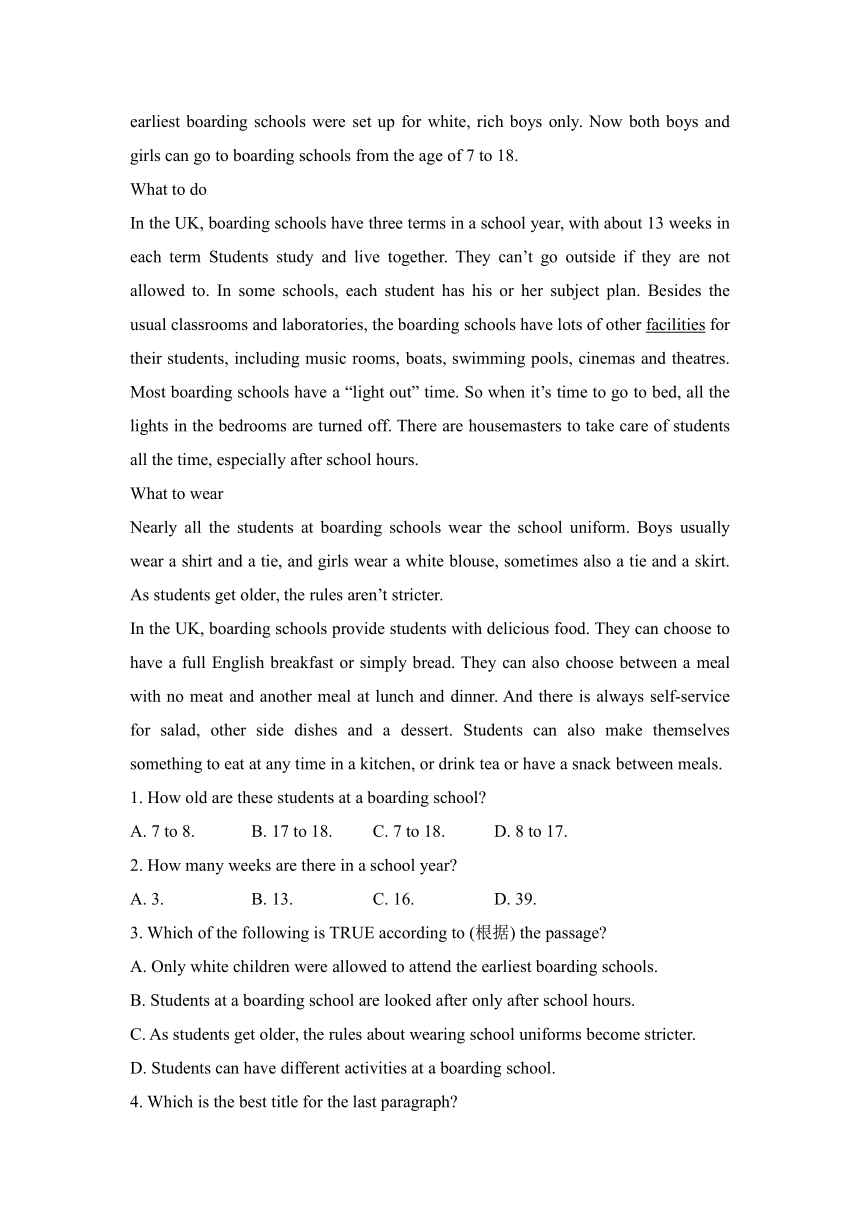 earliest boarding schools were set up for white, rich boys only. Now both boys and girls can go to boarding schools from the age of 7 to 18.

What to do

In the UK, boarding schools have three terms in a school year, with about 13 weeks in each term Students study and live together. They can’t go outside if they are not allowed to. In some schools, each student has his or her subject plan. Besides the usual classrooms and laboratories, the boarding schools have lots of other facilities for their students, including music rooms, boats, swimming pools, cinemas and theatres. Most boarding schools have a “light out” time. So when it’s time to go to bed, all the lights in the bedrooms are turned off. There are housemasters to take care of students all the time, especially after school hours.

What to wear

Nearly all the students at boarding schools wear the school uniform. Boys usually wear a shirt and a tie, and girls wear a white blouse, sometimes also a tie and a skirt. As students get older, the rules aren’t stricter.

In the UK, boarding schools provide students with delicious food. They can choose to have a full English breakfast or simply bread. They can also choose between a meal with no meat and another meal at lunch and dinner. And there is always self-service for salad, other side dishes and a dessert. Students can also make themselves something to eat at any time in a kitchen, or drink tea or have a snack between meals.

1. How old are these students at a boarding school?

A. 7 to 8. B. 17 to 18. C. 7 to 18. D. 8 to 17.

2. How many weeks are there in a school year?

A. 3. B. 13. C. 16. D. 39.

3. Which of the following is TRUE according to (根据) the passage?

A. Only white children were allowed to attend the earliest boarding schools.

B. Students at a boarding school are looked after only after school hours.

C. As students get older, the rules about wearing school uniforms become stricter.

D. Students can have different activities at a boarding school.

4. Which is the best title for the last paragraph?